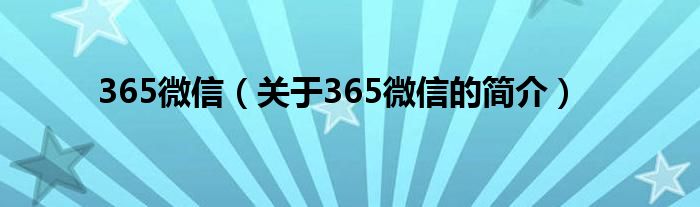 365微信（关于365微信的简介）